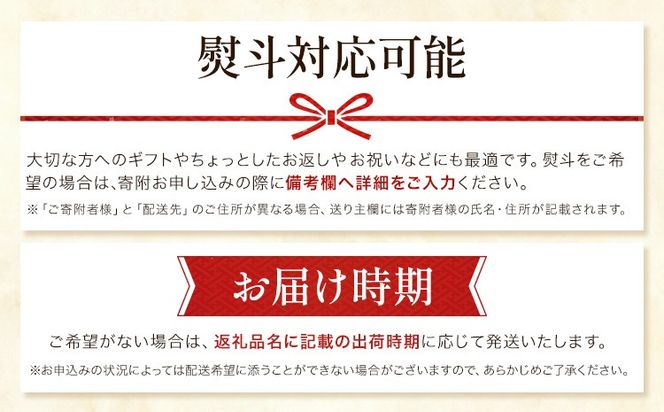 熨斗対応可能

大切な方へのギフトやちょっとしたお返しやお祝いなどにも最適です。熨斗をご希望の場合は、寄附お申し込みの際に備考欄へ詳細をご入力ください。

※「ご寄附者様」と「配送先」のご住所が異なる場合、送り主欄には寄附者様の氏名・住所が記載されます。

お届け時期

ご希望がない場合は、返礼品名に記載の出荷時期に応じて発送いたします。

※お申込みの状況によっては配送希望に添うことができない場合がございますので、あらかじめご了承ください。